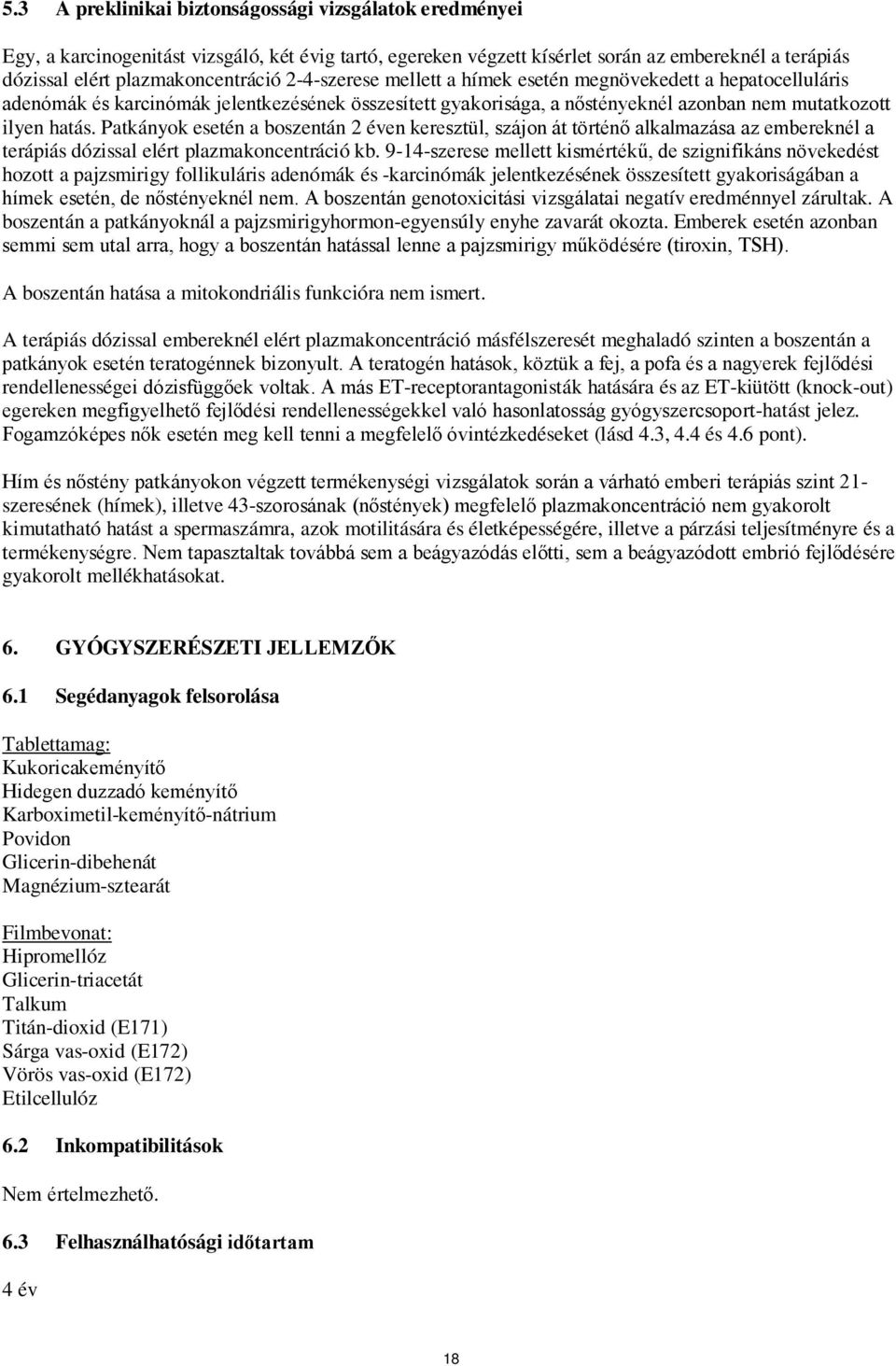 5.3 A preklinikai biztonságossági vizsgálatok eredményei

Egy, a karcinogenitást vizsgáló, két évig tartó, egereken végzett kísérlet során az embereknél a terápiás dózissal elért plazmakoncentráció 2-4-szerese mellett a hímek esetén megnövekedett a hepatocelluláris adenómák és karcinómák jelentkezésének összesített gyakorisága, a nőstényeknél azonban nem mutatkozott ilyen hatás. Patkányok esetén a boszentán 2 éven keresztül, szájon át történő alkalmazása az embereknél a terápiás dózissal elért plazmakoncentráció kb. 9-14-szerese mellett kismértékű, de szignifikáns növekedést hozott a pajzsmirigy follikuláris adenómák és -karcinómák jelentkezésének összesített gyakoriságában a hímek esetén, de nőstényeknél nem. A boszentán genotoxicitási vizsgálatai negatív eredménnyel zárultak. A boszentán a patkányoknál a pajzsmirigyhormon-egyensúly enyhe zavarát okozta. Emberek esetén azonban semmi sem utal arra, hogy a boszentán hatással lenne a pajzsmirigy működésére (tiroxin, TSH).

A boszentán hatása a mitokondriális funkcióra nem ismert.

A terápiás dózissal embereknél elért plazmakoncentráció másfélszeresét meghaladó szinten a boszentán a patkányok esetén teratogénnek bizonyult. A teratogén hatások, köztük a fej, a pofa és a nagyerek fejlődési rendellenességei dózisfüggőek voltak. A más ET-receptorantagonisták hatására és az ET-kiütött (knock-out) egereken megfigyelhető fejlődési rendellenességekkel való hasonlatosság gyógyszercsoport-hatást jelez. Fogamzóképes nők esetén meg kell tenni a megfelelő óvintézkedéseket (lásd 4.3, 4.4 és 4.6 pont).

Hím és nőstény patkányokon végzett termékenységi vizsgálatok során a várható emberi terápiás szint 21-szeresének (hímek), illetve 43-szorosának (nőstények) megfelelő plazmakoncentráció nem gyakorolt kimutatható hatást a spermaszámra, azok motilitására és életképességére, illetve a párzási teljesítményre és a termékenységre. Nem tapasztaltak továbbá sem a beágyazódás előtti, sem a beágyazódott embrió fejlődésére gyakorolt mellékhatásokat.

6. GYÓGYSZERÉSZETI JELLEMZŐK

6.1 Segédanyagok felsorolása

Tablettamag:
Kukoricakeményítő
Hidegen duzzadó keményítő
Karboximetil-keményítő-nátrium
Povidon
Glicerin-dibehenát
Magnézium-sztearát

Filmbevonat:
Hipromellóz
Glicerin-triacetát
Talkum
Titán-dioxid (E171)
Sárga vas-oxid (E172)
Vörös vas-oxid (E172)
Etilcellulóz

6.2 Inkompatibilitások

Nem értelmezhető.

6.3 Felhasználhatósági időtartam

4 év

18